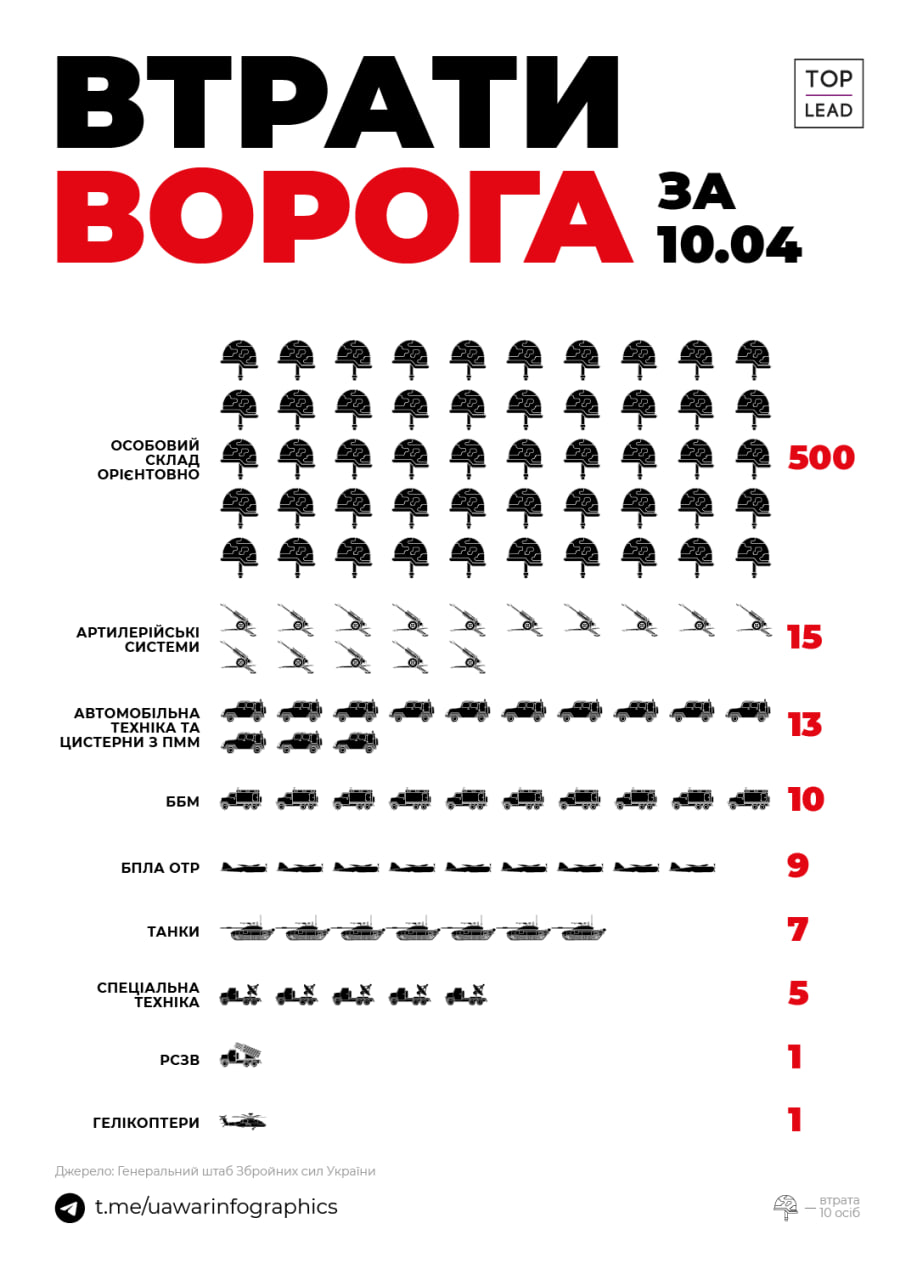 ВТРАТИ ВОРОГА ЗА 10.04

TOP LEAD

ОСОБОВИЙ СКЛАД ОРІЄНТОВНО 500

АРТИЛЕРІЙСЬКІ СИСТЕМИ 15

АВТОМОБІЛЬНА ТЕХНІКА ТА ЦИСТЕРНИ З ПММ 13

ББМ 10

БПЛА ОТР 9

ТАНКИ 7

СПЕЦІАЛЬНА ТЕХНІКА 5

РСЗВ 1

ГЕЛІКОПТЕРИ 1

Джерело: Генеральний штаб Збройних сил України

t.me/uawarinfographics

— втрата 10 осіб